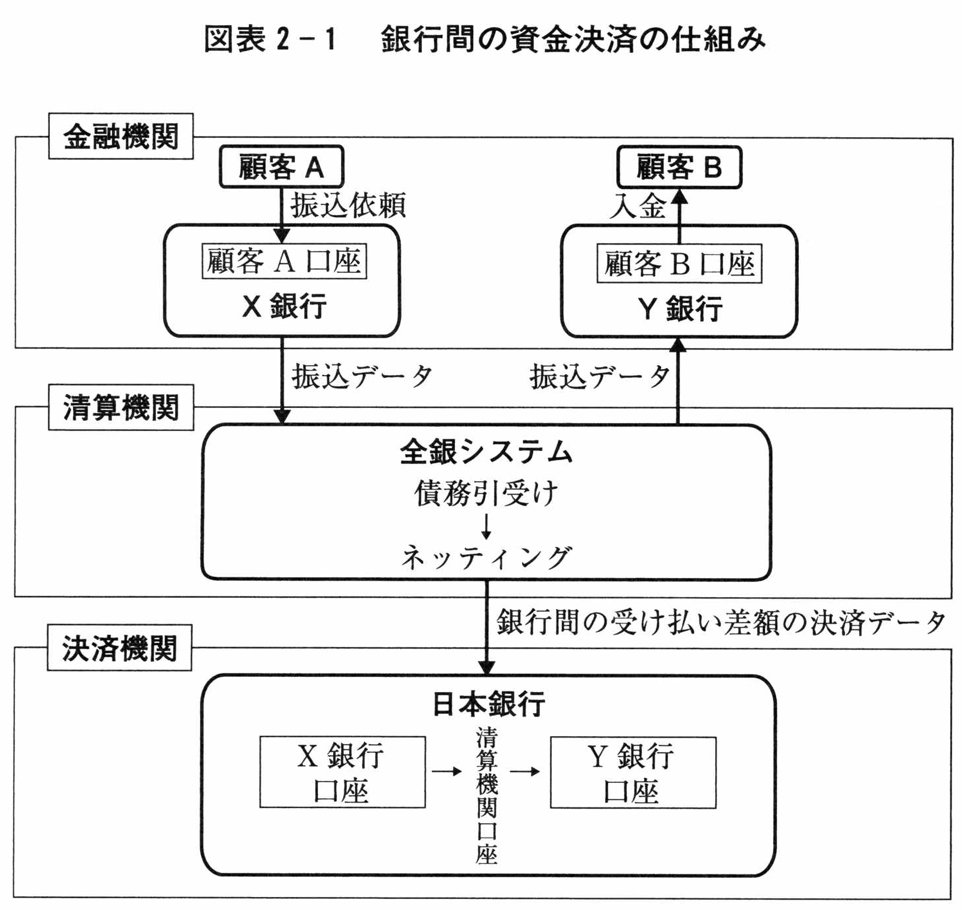 図表 2－1　銀行間の資金決済の仕組み

金融機関

顧客 A

振込依頼

顧客 A 口座

X 銀行

顧客 B

入金

顧客 B 口座

Y 銀行

振込データ

振込データ

清算機関

全銀システム

債務引受け

↓

ネッティング

銀行間の受け払い差額の決済データ

決済機関

日本銀行

X 銀行 口座

→

清算機関口座

→

Y 銀行 口座